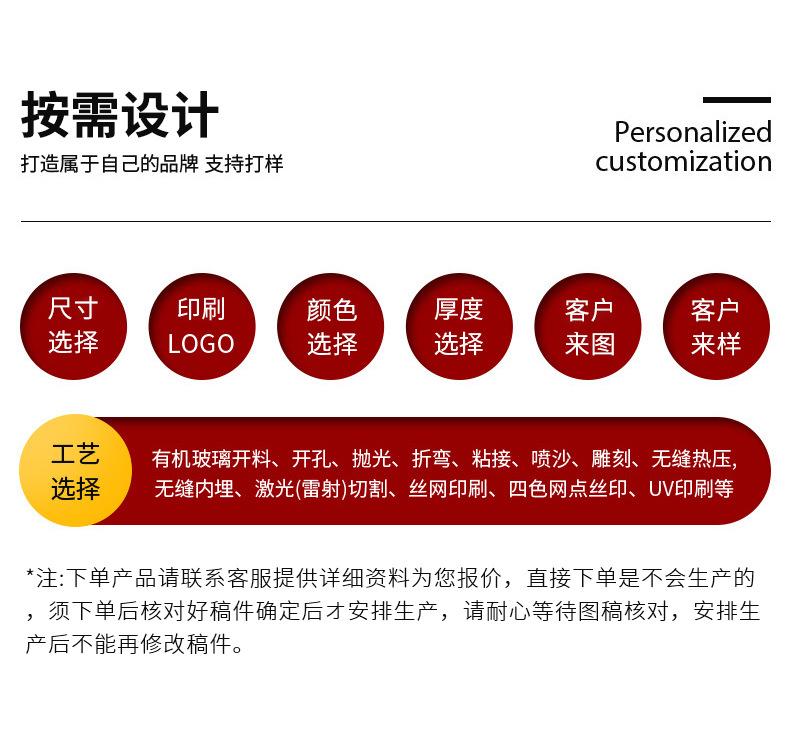 按需设计
打造属于自己的品牌 支持打样

Personalized customization

尺寸选择

印刷LOGO

颜色选择

厚度选择

客户来图

客户来样

工艺选择

有机玻璃开料、开孔、抛光、折弯、粘接、喷沙、雕刻、无缝热压, 无缝内埋、激光(雷射)切割、丝网印刷、四色网点丝印、UV印刷等

*注:下单产品请联系客服提供详细资料为您报价，直接下单是不会生产的，须下单后核对好稿件确定后才安排生产，请耐心等待图稿核对，安排生产后不能再修改稿件。